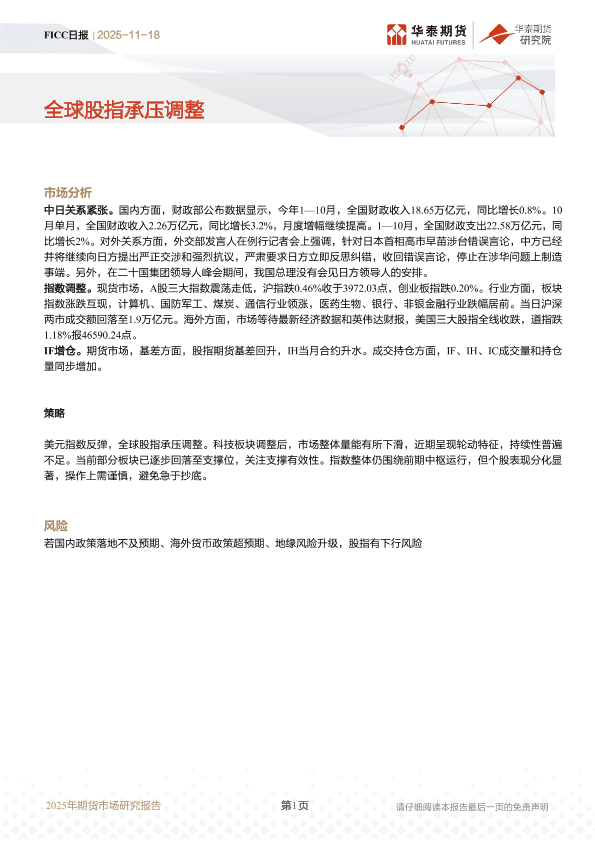 FICC日报 | 2025-11-18

华泰期货 HUATAI FUTURES 华泰期货 研究院

全球股指承压调整

市场分析

中日关系紧张。国内方面，财政部公布数据显示，今年1—10月，全国财政收入18.65万亿元，同比增长0.8%。10月单月，全国财政收入2.26万亿元，同比增长3.2%，月度增幅继续提高。1—10月，全国财政支出22.58万亿元，同比增长2%。对外关系方面，外交部发言人在例行记者会上强调，针对日本首相高市早苗涉台错误言论，中方已经并将继续向日方提出严正交涉和强烈抗议，严肃要求日方立即反思纠错，收回错误言论，停止在涉华问题上制造事端。另外，在二十国集团领导人峰会期间，我国总理没有会见日方领导人的安排。

指数调整。现货市场，A股三大指数震荡走低，沪指跌0.46%收于3972.03点，创业板指跌0.20%。行业方面，板块指数涨跌互现，计算机、国防军工、煤炭、通信行业领涨，医药生物、银行、非银金融行业跌幅居前。当日沪深两市成交额回落至1.9万亿元。海外方面，市场等待最新经济数据和英伟达财报，美国三大股指全线收跌，道指跌1.18%报46590.24点。

IF增仓。期货市场，基差方面，股指期货基差回升，IH当月合约升水。成交持仓方面，IF、IH、IC成交量和持仓量同步增加。

策略

美元指数反弹，全球股指承压调整。科技板块调整后，市场整体量能有所下滑，近期呈现轮动特征，持续性普遍不足。当前部分板块已逐步回落至支撑位，关注支撑有效性。指数整体仍围绕前期中枢运行，但个股表现分化显著，操作上需谨慎，避免急于抄底。

风险

若国内政策落地不及预期、海外货币政策超预期、地缘风险升级，股指有下行风险

2025年期货市场研究报告 第1页 请仔细阅读本报告最后一页的免责声明